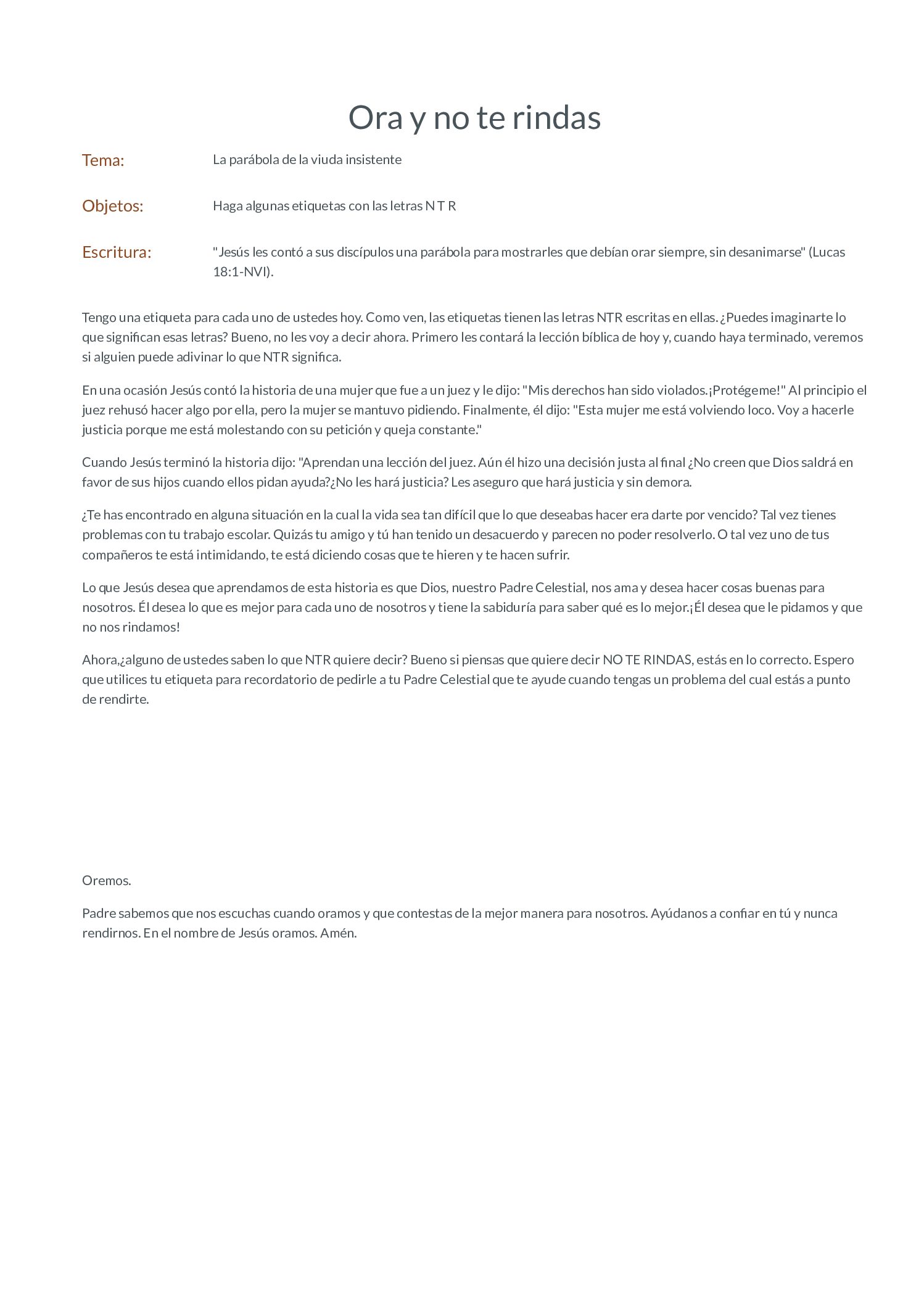 Ora y no te rindas

Tema: La parábola de la viuda insistente

Objetos: Haga algunas etiquetas con las letras N T R

Escritura: "Jesús les contó a sus discípulos una parábola para mostrarles que debían orar siempre, sin desanimarse" (Lucas 18:1-NVI).

Tengo una etiqueta para cada uno de ustedes hoy. Como ven, las etiquetas tienen las letras NTR escritas en ellas. ¿Puedes imaginarte lo que significan esas letras? Bueno, no les voy a decir ahora. Primero les contará la lección bíblica de hoy y, cuando haya terminado, veremos si alguien puede adivinar lo que NTR significa.

En una ocasión Jesús contó la historia de una mujer que fue a un juez y le dijo: "Mis derechos han sido violados.¡Protégeme!" Al principio el juez rehusó hacer algo por ella, pero la mujer se mantuvo pidiendo. Finalmente, él dijo: "Esta mujer me está volviendo loco. Voy a hacerle justicia porque me está molestando con su petición y queja constante."

Cuando Jesús terminó la historia dijo: "Aprendan una lección del juez. Aún él hizo una decisión justa al final ¿No creen que Dios saldrá en favor de sus hijos cuando ellos pidan ayuda?¿No les hará justicia? Les aseguro que hará justicia y sin demora.

¿Te has encontrado en alguna situación en la cual la vida sea tan difícil que lo que deseabas hacer era darte por vencido? Tal vez tienes problemas con tu trabajo escolar. Quizás tu amigo y tú han tenido un desacuerdo y parecen no poder resolverlo. O tal vez uno de tus compañeros te está intimidando, te está diciendo cosas que te hieren y te hacen sufrir.

Lo que Jesús desea que aprendamos de esta historia es que Dios, nuestro Padre Celestial, nos ama y desea hacer cosas buenas para nosotros. Él desea lo que es mejor para cada uno de nosotros y tiene la sabiduría para saber qué es lo mejor.¡Él desea que le pidamos y que no nos rindamos!

Ahora,¿alguno de ustedes saben lo que NTR quiere decir? Bueno si piensas que quiere decir NO TE RINDAS, estás en lo correcto. Espero que utilices tu etiqueta para recordatorio de pedirle a tu Padre Celestial que te ayude cuando tengas un problema del cual estás a punto de rendirte.

Oremos.

Padre sabemos que nos escuchas cuando oramos y que contestas de la mejor manera para nosotros. Ayúdanos a confiar en tú y nunca rendirnos. En el nombre de Jesús oramos. Amén.